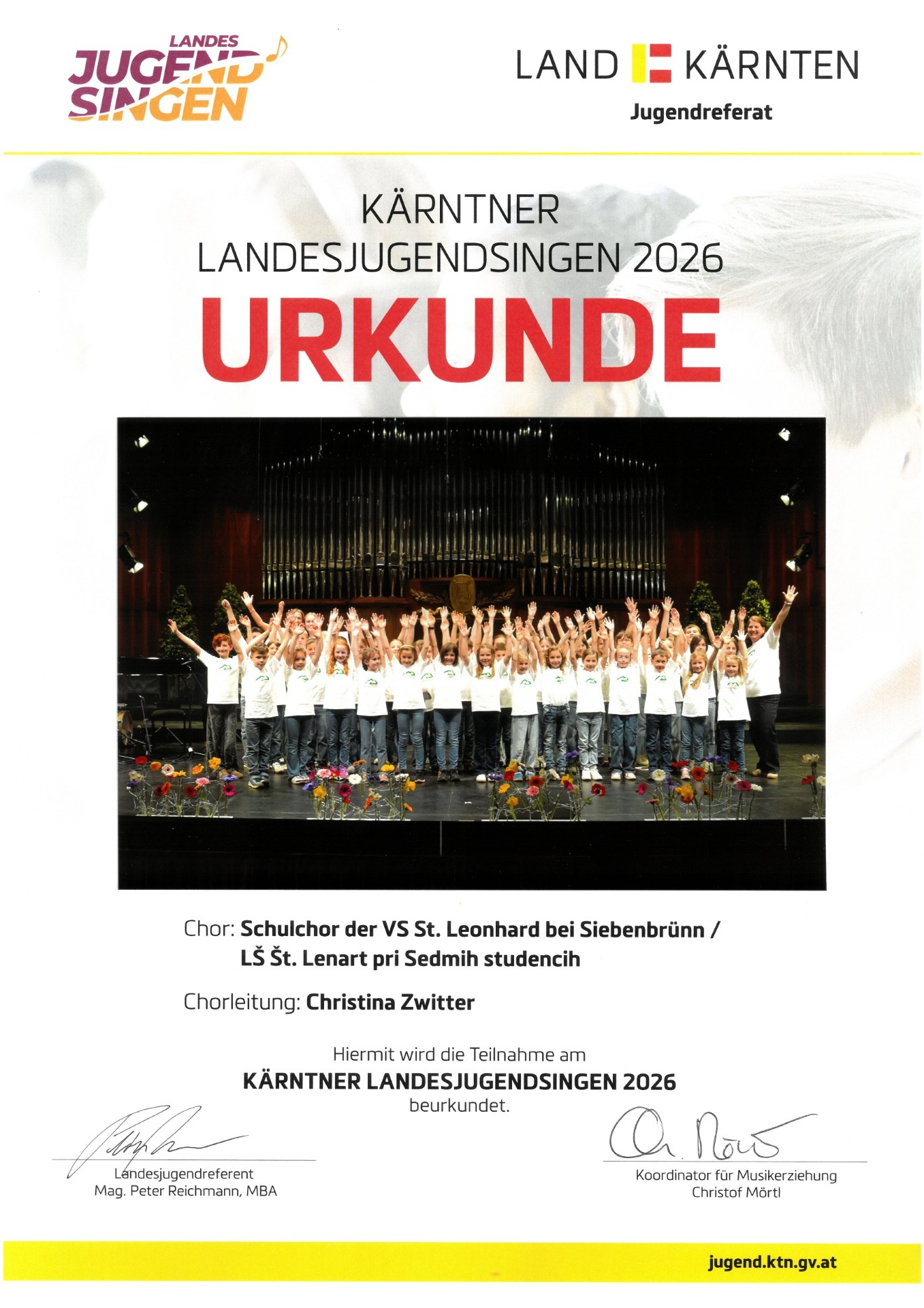 LANDES
JUGEND
SINGEN

LAND KÄRNTEN
Jugendreferat

KÄRNTNER
LANDESJUGENDSINGEN 2026
URKUNDE

Chor: Schulchor der VS St. Leonhard bei Siebenbrünn / LŠ Št. Lenart pri Sedmih studencih

Chorleitung: Christina Zwitter

Hiermit wird die Teilnahme am
KÄRNTNER LANDESJUGENDSINGEN 2026
beurkundet.

Landesjugendreferent
Mag. Peter Reichmann, MBA

Koordinator für Musikerziehung
Christof Mörtl

jugend.ktn.gv.at